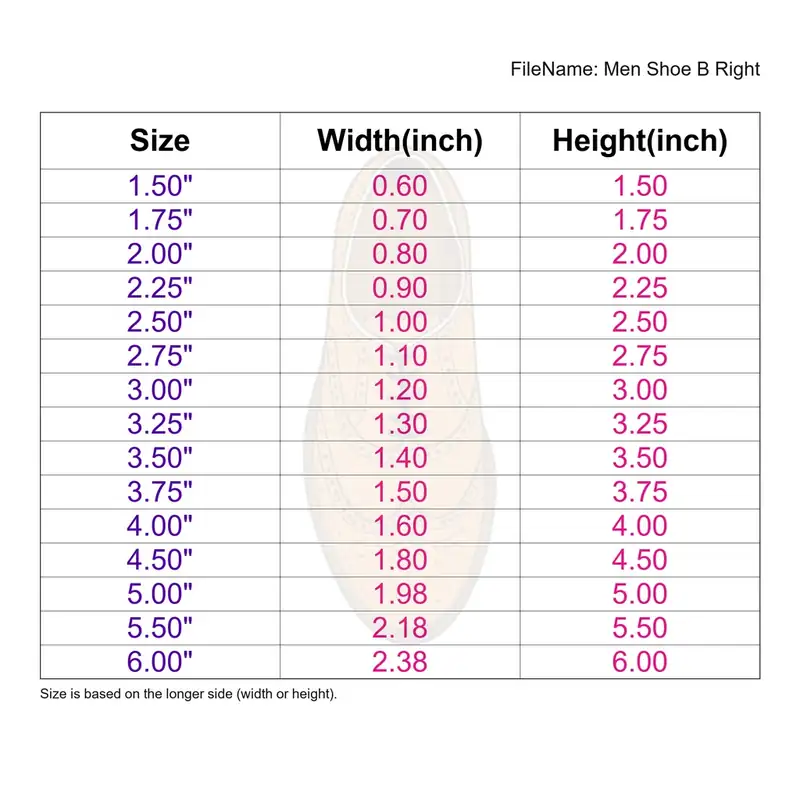 FileName: Men Shoe B Right

| Size | Width(inch) | Height(inch) |
|---|---|---|
| 1.50" | 0.60 | 1.50 |
| 1.75" | 0.70 | 1.75 |
| 2.00" | 0.80 | 2.00 |
| 2.25" | 0.90 | 2.25 |
| 2.50" | 1.00 | 2.50 |
| 2.75" | 1.10 | 2.75 |
| 3.00" | 1.20 | 3.00 |
| 3.25" | 1.30 | 3.25 |
| 3.50" | 1.40 | 3.50 |
| 3.75" | 1.50 | 3.75 |
| 4.00" | 1.60 | 4.00 |
| 4.50" | 1.80 | 4.50 |
| 5.00" | 1.98 | 5.00 |
| 5.50" | 2.18 | 5.50 |
| 6.00" | 2.38 | 6.00 |

Size is based on the longer side (width or height).